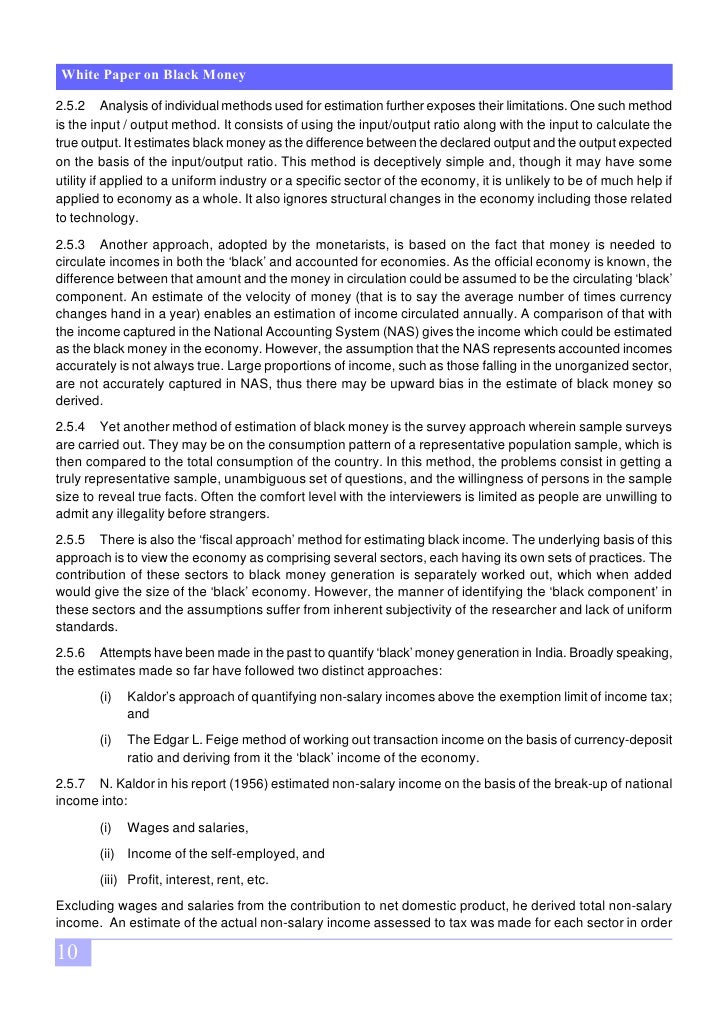 White Paper on Black Money

2.5.2 Analysis of individual methods used for estimation further exposes their limitations. One such method is the input / output method. It consists of using the input/output ratio along with the input to calculate the true output. It estimates black money as the difference between the declared output and the output expected on the basis of the input/output ratio. This method is deceptively simple and, though it may have some utility if applied to a uniform industry or a specific sector of the economy, it is unlikely to be of much help if applied to economy as a whole. It also ignores structural changes in the economy including those related to technology.

2.5.3 Another approach, adopted by the monetarists, is based on the fact that money is needed to circulate incomes in both the 'black' and accounted for economies. As the official economy is known, the difference between that amount and the money in circulation could be assumed to be the circulating 'black' component. An estimate of the velocity of money (that is to say the average number of times currency changes hand in a year) enables an estimation of income circulated annually. A comparison of that with the income captured in the National Accounting System (NAS) gives the income which could be estimated as the black money in the economy. However, the assumption that the NAS represents accounted incomes accurately is not always true. Large proportions of income, such as those falling in the unorganized sector, are not accurately captured in NAS, thus there may be upward bias in the estimate of black money so derived.

2.5.4 Yet another method of estimation of black money is the survey approach wherein sample surveys are carried out. They may be on the consumption pattern of a representative population sample, which is then compared to the total consumption of the country. In this method, the problems consist in getting a truly representative sample, unambiguous set of questions, and the willingness of persons in the sample size to reveal true facts. Often the comfort level with the interviewers is limited as people are unwilling to admit any illegality before strangers.

2.5.5 There is also the 'fiscal approach' method for estimating black income. The underlying basis of this approach is to view the economy as comprising several sectors, each having its own sets of practices. The contribution of these sectors to black money generation is separately worked out, which when added would give the size of the 'black' economy. However, the manner of identifying the 'black component' in these sectors and the assumptions suffer from inherent subjectivity of the researcher and lack of uniform standards.

2.5.6 Attempts have been made in the past to quantify 'black' money generation in India. Broadly speaking, the estimates made so far have followed two distinct approaches:

(i) Kaldor's approach of quantifying non-salary incomes above the exemption limit of income tax; and

(i) The Edgar L. Feige method of working out transaction income on the basis of currency-deposit ratio and deriving from it the 'black' income of the economy.

2.5.7 N. Kaldor in his report (1956) estimated non-salary income on the basis of the break-up of national income into:

(i) Wages and salaries,

(ii) Income of the self-employed, and

(iii) Profit, interest, rent, etc.

Excluding wages and salaries from the contribution to net domestic product, he derived total non-salary income. An estimate of the actual non-salary income assessed to tax was made for each sector in order

10